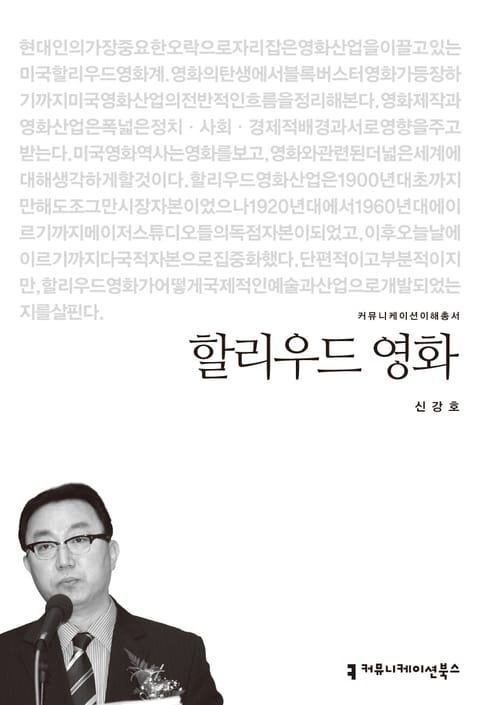 현대인의가장중요한오락으로자리잡은영화산업을이끌고있는미국할리우드영화계. 영화의탄생에서블록버스터영화가등장하기까지미국영화산업의전반적인흐름을정리해본다. 영화제작과영화산업은폭넓은정치 · 사회 · 경제적배경과서로영향을주고받는다. 미국영화역사는영화를보고, 영화와관련된더넓은세계에대해생각하게할것이다. 할리우드영화산업은1900년대초까지만해도조그만시장자본이었으나1920년대에서1960년대에이르기까지메이저스튜디오들의독점자본이되었고, 이후오늘날에이르기까지다국적자본으로집중화했다. 단편적이고부분적이지만, 할리우드영화가어떻게국제적인예술과산업으로개발되었는지를살핀다.

커뮤니케이션이해총서

할리우드 영화

신강호

커뮤니케이션북스